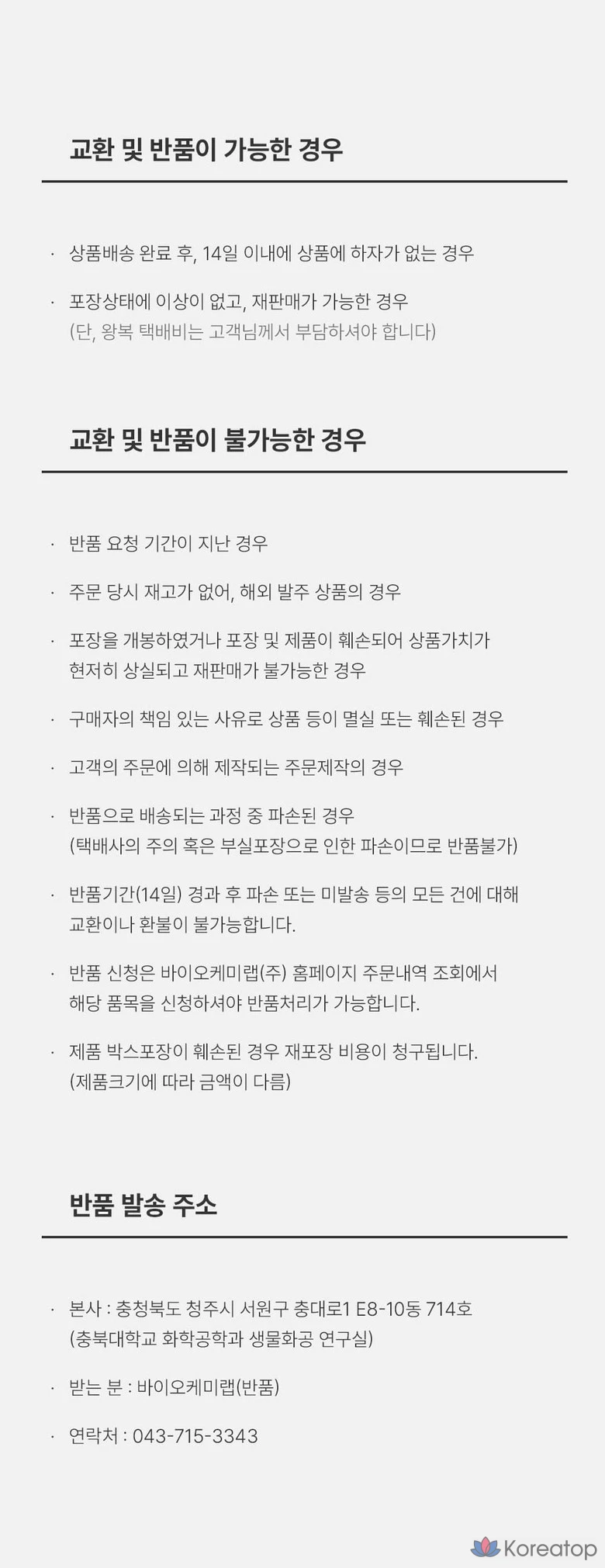 교환 및 반품이 가능한 경우

· 상품배송 완료 후, 14일 이내에 상품에 하자가 없는 경우

· 포장상태에 이상이 없고, 재판매가 가능한 경우
(단, 왕복 택배비는 고객님께서 부담하셔야 합니다)

교환 및 반품이 불가능한 경우

· 반품 요청 기간이 지난 경우

· 주문 당시 재고가 없어, 해외 발주 상품의 경우

· 포장을 개봉하였거나 포장 및 제품이 훼손되어 상품가치가 현저히 상실되고 재판매가 불가능한 경우

· 구매자의 책임 있는 사유로 상품 등이 멸실 또는 훼손된 경우

· 고객의 주문에 의해 제작되는 주문제작의 경우

· 반품으로 배송되는 과정 중 파손된 경우
(택배사의 주의 혹은 부실포장으로 인한 파손이므로 반품불가)

· 반품기간(14일) 경과 후 파손 또는 미발송 등의 모든 건에 대해 교환이나 환불이 불가능합니다.

· 반품 신청은 바이오케미랩(주) 홈페이지 주문내역 조회에서 해당 품목을 신청하셔야 반품처리가 가능합니다.

· 제품 박스포장이 훼손된 경우 재포장 비용이 청구됩니다.
(제품크기에 따라 금액이 다름)

반품 발송 주소

· 본사 : 충청북도 청주시 서원구 충대로1 E8-10동 714호
(충북대학교 화학공학과 생물화공 연구실)

· 받는 분 : 바이오케미랩(반품)

· 연락처 : 043-715-3343

Koreatop